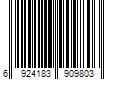 6 924183 909803